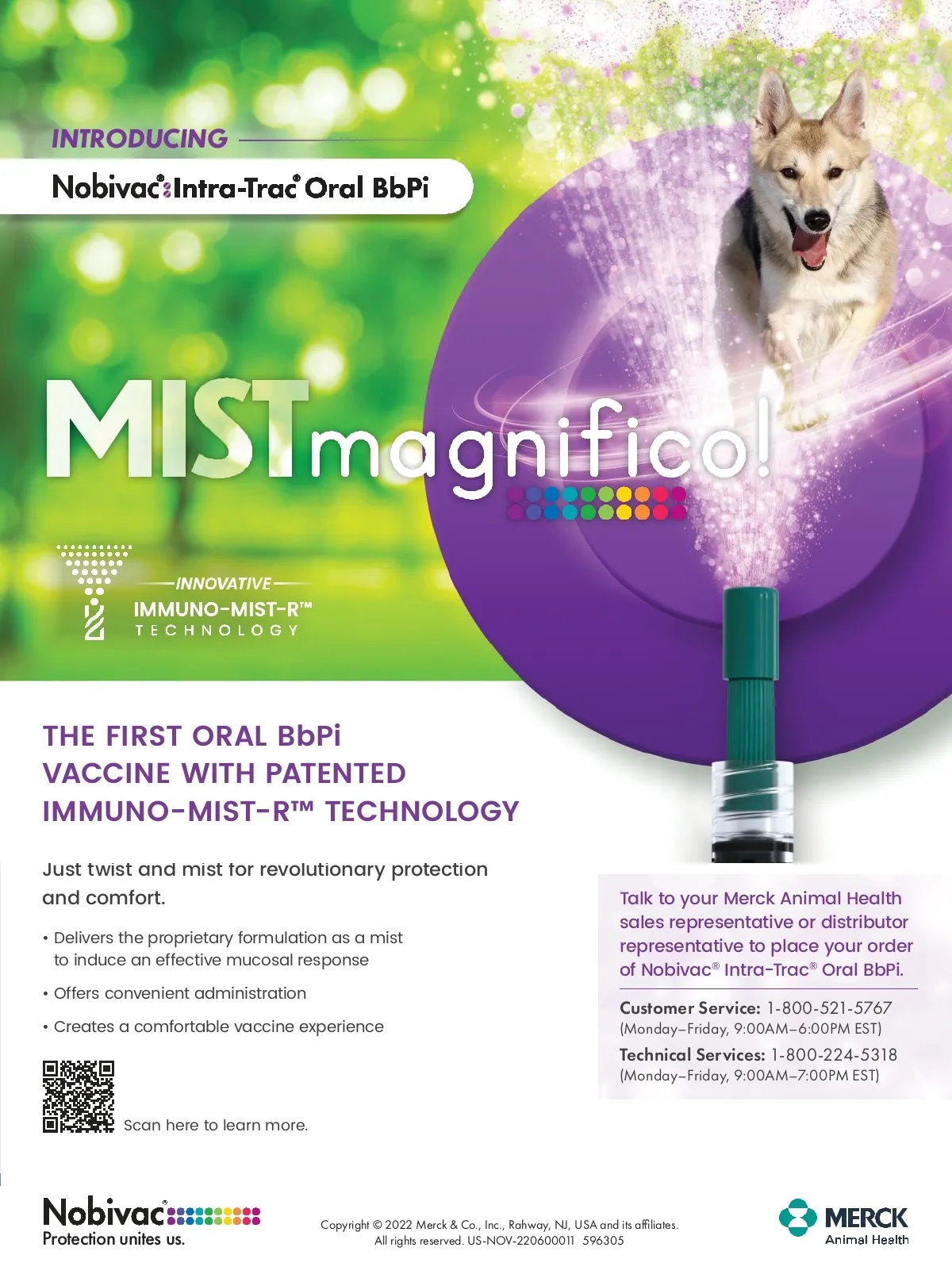 INTRODUCING

Nobivac® Intra-Trac® Oral BbPi

MISTmagnifico!

INNOVATIVE
IMMUNO-MIST-R™
TECHNOLOGY

THE FIRST ORAL BbPi VACCINE WITH PATENTED IMMUNO-MIST-R™ TECHNOLOGY

Just twist and mist for revolutionary protection and comfort.

• Delivers the proprietary formulation as a mist to induce an effective mucosal response

• Offers convenient administration

• Creates a comfortable vaccine experience

Scan here to learn more.

Talk to your Merck Animal Health sales representative or distributor representative to place your order of Nobivac® Intra-Trac® Oral BbPi.

Customer Service: 1-800-521-5767
(Monday–Friday, 9:00AM–6:00PM EST)

Technical Services: 1-800-224-5318
(Monday–Friday, 9:00AM–7:00PM EST)

Nobivac®
Protection unites us.

Copyright © 2022 Merck & Co., Inc., Rahway, NJ, USA and its affiliates.
All rights reserved. US-NOV-220600011 596305

MERCK
Animal Health